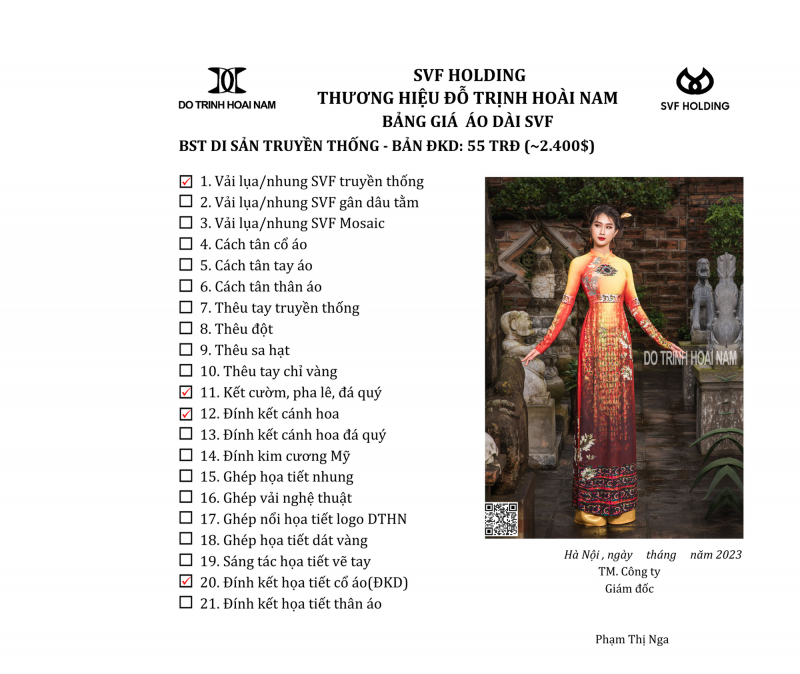 DO TRINH HOAI NAM

SVF HOLDING
THƯƠNG HIỆU ĐỖ TRỊNH HOÀI NAM
BẢNG GIÁ ÁO DÀI SVF

SVF HOLDING

BST DI SẢN TRUYỀN THỐNG - BẢN ĐKD: 55 TRĐ (~2.400$)

☑ 1. Vải lụa/nhung SVF truyền thống
☐ 2. Vải lụa/nhung SVF gân dâu tằm
☐ 3. Vải lụa/nhung SVF Mosaic
☐ 4. Cách tân cổ áo
☐ 5. Cách tân tay áo
☐ 6. Cách tân thân áo
☐ 7. Thêu tay truyền thống
☐ 8. Thêu đột
☐ 9. Thêu sa hạt
☐ 10. Thêu tay chỉ vàng
☑ 11. Kết cườm, pha lê, đá quý
☑ 12. Đính kết cánh hoa
☐ 13. Đính kết cánh hoa đá quý
☐ 14. Đính kim cương Mỹ
☐ 15. Ghép họa tiết nhung
☐ 16. Ghép vải nghệ thuật
☐ 17. Ghép nổi họa tiết logo DTHN
☐ 18. Ghép họa tiết dát vàng
☐ 19. Sáng tác họa tiết vẽ tay
☑ 20. Đính kết họa tiết cổ áo(ĐKD)
☐ 21. Đính kết họa tiết thân áo

DO TRINH HOAI NAM

Hà Nội , ngày tháng năm 2023
TM. Công ty
Giám đốc

Phạm Thị Nga